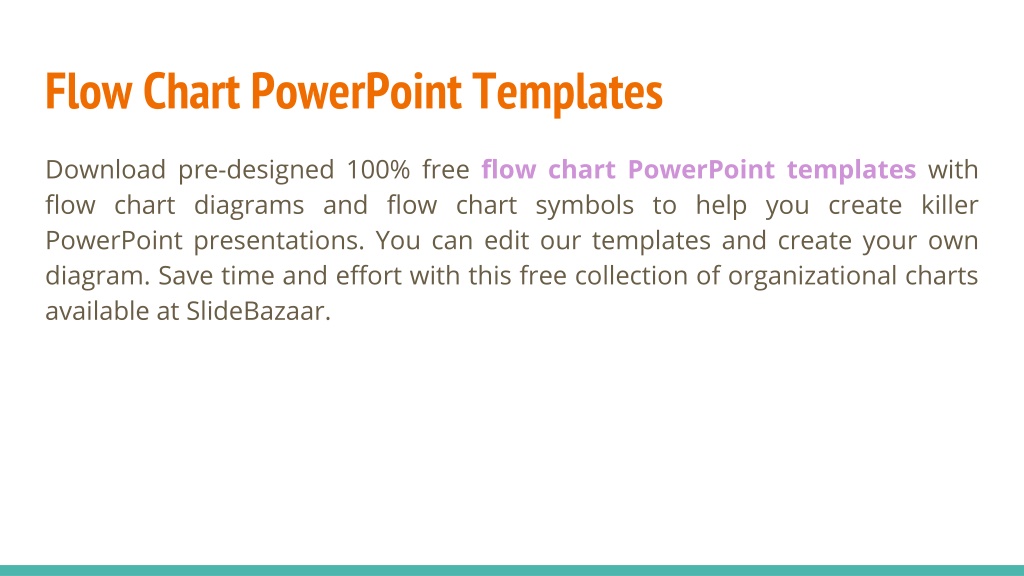 Flow Chart PowerPoint Templates

Download pre-designed 100% free flow chart PowerPoint templates with flow chart diagrams and flow chart symbols to help you create killer PowerPoint presentations. You can edit our templates and create your own diagram. Save time and effort with this free collection of organizational charts available at SlideBazaar.